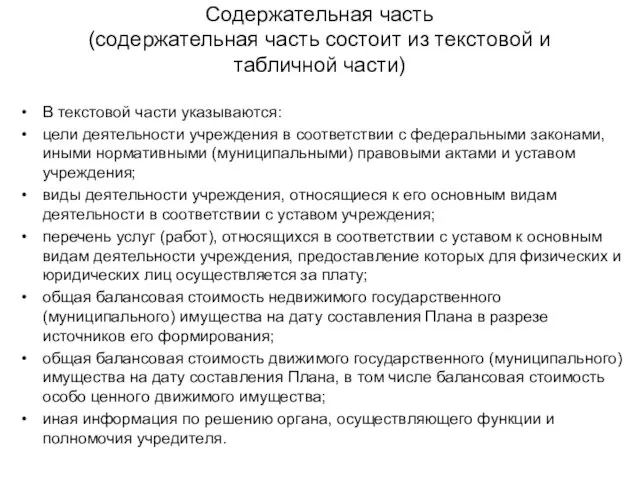 Содержательная часть
(содержательная часть состоит из текстовой и табличной части)

• В текстовой части указываются:
• цели деятельности учреждения в соответствии с федеральными законами, иными нормативными (муниципальными) правовыми актами и уставом учреждения;
• виды деятельности учреждения, относящиеся к его основным видам деятельности в соответствии с уставом учреждения;
• перечень услуг (работ), относящихся в соответствии с уставом к основным видам деятельности учреждения, предоставление которых для физических и юридических лиц осуществляется за плату;
• общая балансовая стоимость недвижимого государственного (муниципального) имущества на дату составления Плана в разрезе источников его формирования;
• общая балансовая стоимость движимого государственного (муниципального) имущества на дату составления Плана, в том числе балансовая стоимость особо ценного движимого имущества;
• иная информация по решению органа, осуществляющего функции и полномочия учредителя.